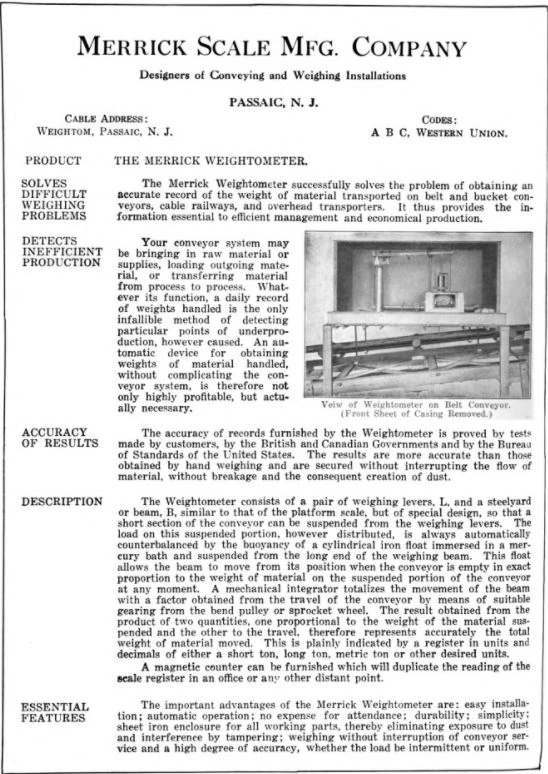 MERRICK SCALE MFG. COMPANY

Designers of Conveying and Weighing Installations

PASSAIC, N. J.

CABLE ADDRESS:
WEIGHTOM, PASSAIC, N. J.

CODES:
A B C, WESTERN UNION.

PRODUCT

THE MERRICK WEIGHTOMETER.

SOLVES DIFFICULT WEIGHING PROBLEMS

The Merrick Weightometer successfully solves the problem of obtaining an accurate record of the weight of material transported on belt and bucket conveyors, cable railways, and overhead transporters. It thus provides the information essential to efficient management and economical production.

DETECTS INEFFICIENT PRODUCTION

Your conveyor system may be bringing in raw material or supplies, loading outgoing material, or transferring material from process to process. Whatever its function, a daily record of weights handled is the only infallible method of detecting particular points of underproduction, however caused. An automatic device for obtaining weights of material handled, without complicating the conveyor system, is therefore not only highly profitable, but actually necessary.

Veiw of Weightometer on Belt Conveyor. (Front Sheet of Casing Removed.)

ACCURACY OF RESULTS

The accuracy of records furnished by the Weightometer is proved by tests made by customers, by the British and Canadian Governments and by the Bureau of Standards of the United States. The results are more accurate than those obtained by hand weighing and are secured without interrupting the flow of material, without breakage and the consequent creation of dust.

DESCRIPTION

The Weightometer consists of a pair of weighing levers, L, and a steelyard or beam, B, similar to that of the platform scale, but of special design, so that a short section of the conveyor can be suspended from the weighing levers. The load on this suspended portion, however distributed, is always automatically counterbalanced by the buoyancy of a cylindrical iron float immersed in a mercury bath and suspended from the long end of the weighing beam. This float allows the beam to move from its position when the conveyor is empty in exact proportion to the weight of material on the suspended portion of the conveyor at any moment. A mechanical integrator totalizes the movement of the beam with a factor obtained from the travel of the conveyor by means of suitable gearing from the bend pulley or sprocket wheel. The result obtained from the product of two quantities, one proportional to the weight of the material suspended and the other to the travel, therefore represents accurately the total weight of material moved. This is plainly indicated by a register in units and decimals of either a short ton, long ton, metric ton or other desired units.

A magnetic counter can be furnished which will duplicate the reading of the scale register in an office or any other distant point.

ESSENTIAL FEATURES

The important advantages of the Merrick Weightometer are: easy installation; automatic operation; no expense for attendance; durability; simplicity; sheet iron enclosure for all working parts, thereby eliminating exposure to dust and interference by tampering; weighing without interruption of conveyor service and a high degree of accuracy, whether the load be intermittent or uniform.